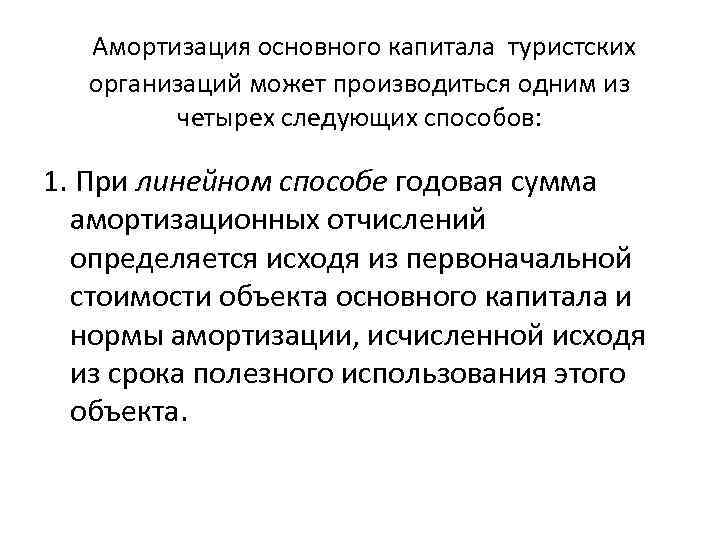 Амортизация основного капитала туристских организаций может производиться одним из четырех следующих способов:

1. При линейном способе годовая сумма амортизационных отчислений определяется исходя из первоначальной стоимости объекта основного капитала и нормы амортизации, исчисленной исходя из срока полезного использования этого объекта.